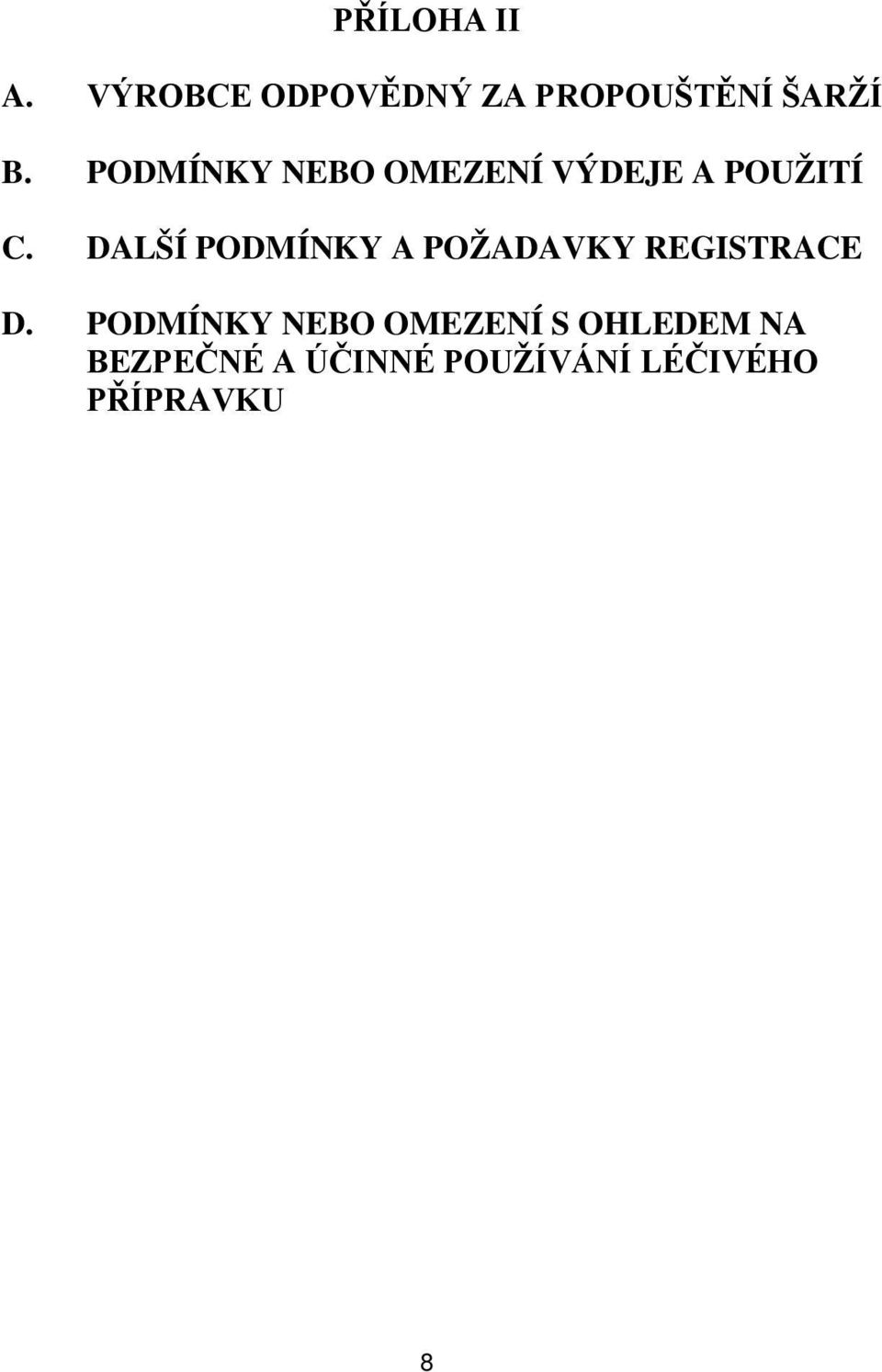 PŘÍLOHA II

A. VÝROBCE ODPOVĚDNÝ ZA PROPOUŠTĚNÍ ŠARŽÍ

B. PODMÍNKY NEBO OMEZENÍ VÝDEJE A POUŽITÍ

C. DALŠÍ PODMÍNKY A POŽADAVKY REGISTRACE

D. PODMÍNKY NEBO OMEZENÍ S OHLEDEM NA BEZPEČNÉ A ÚČINNÉ POUŽÍVÁNÍ LÉČIVÉHO PŘÍPRAVKU

8